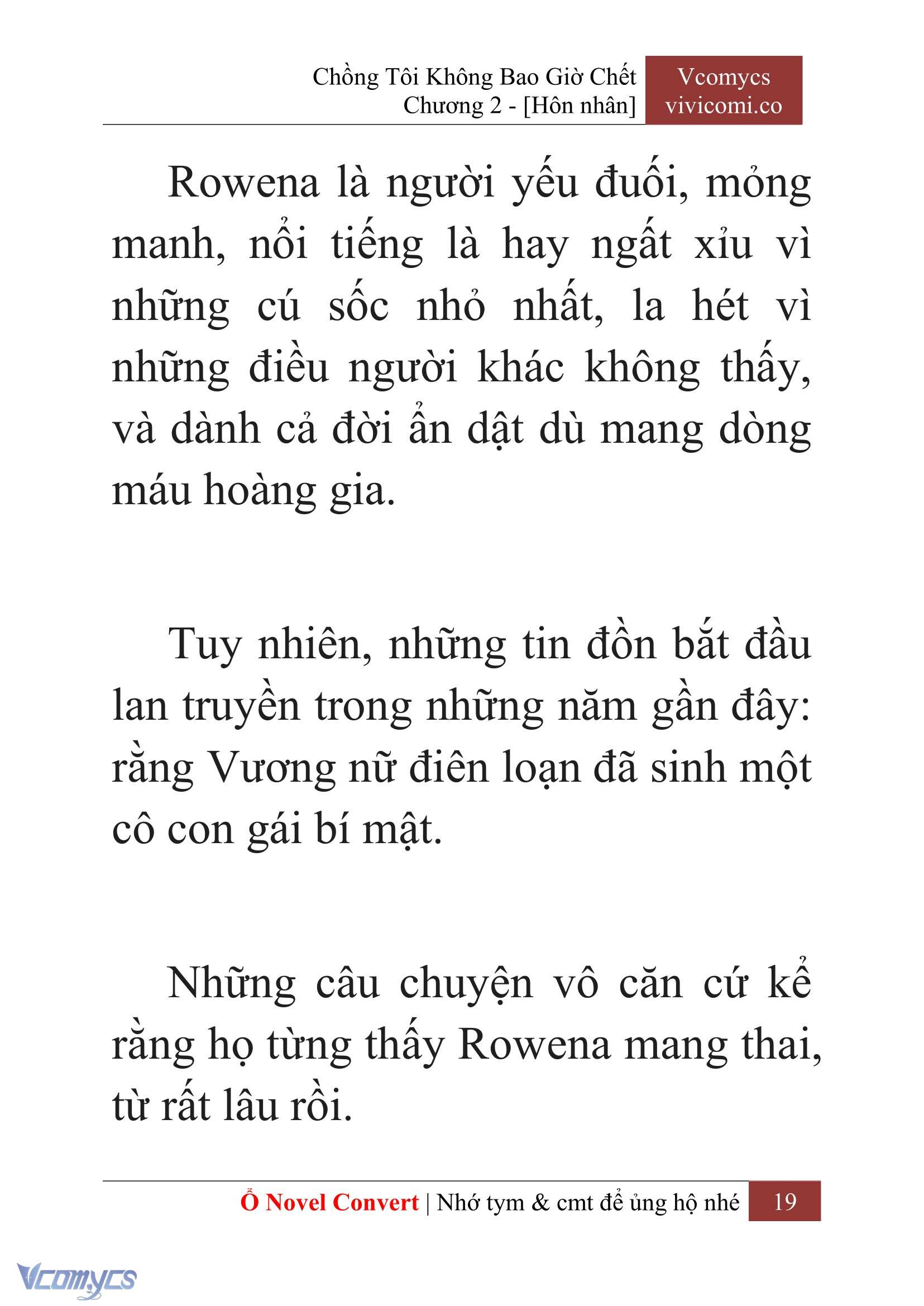 Chồng Tôi Không Bao Giờ Chết
Chương 2 - [Hôn nhân]

Vcomycs
vivicomi.co

Rowena là người yếu đuối, mỏng manh, nổi tiếng là hay ngất xỉu vì những cú sốc nhỏ nhất, la hét vì những điều người khác không thấy, và dành cả đời ẩn dật dù mang dòng máu hoàng gia.

Tuy nhiên, những tin đồn bắt đầu lan truyền trong những năm gần đây: rằng Vương nữ điên loạn đã sinh một cô con gái bí mật.

Những câu chuyện vô căn cứ kể rằng họ từng thấy Rowena mang thai, từ rất lâu rồi.

Ổ Novel Convert | Nhớ tym & cmt để ủng hộ nhé 19

Vcomycs